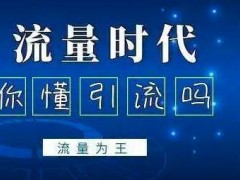 流量时代

你懂引流吗

流量为王